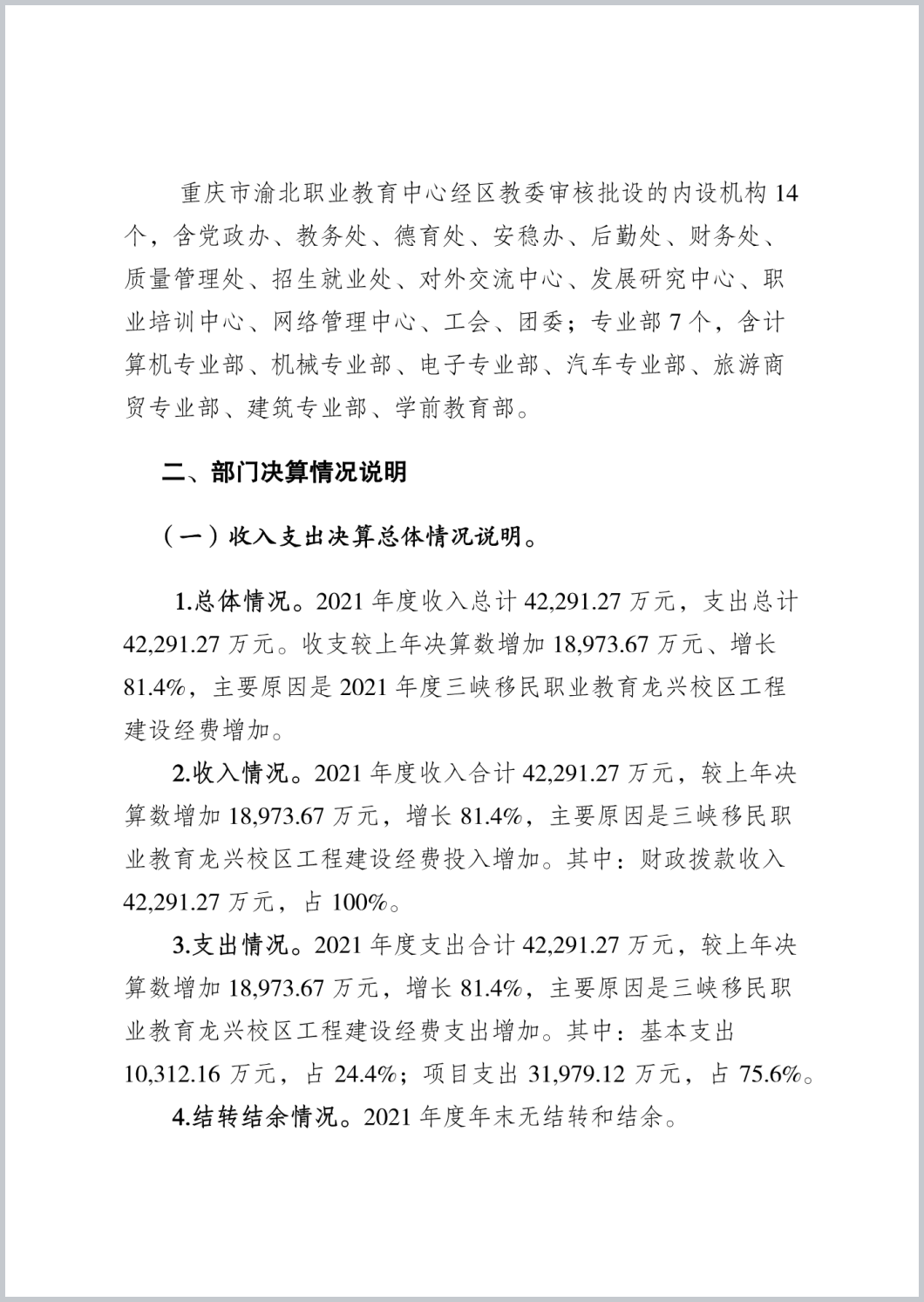 重庆市渝北职业教育中心经区教委审核批设的内设机构 14 个，含党政办、教务处、德育处、安稳办、后勤处、财务处、质量管理处、招生就业处、对外交流中心、发展研究中心、职业培训中心、网络管理中心、工会、团委；专业部 7 个，含计算机专业部、机械专业部、电子专业部、汽车专业部、旅游商贸专业部、建筑专业部、学前教育部。

二、部门决算情况说明

（一）收入支出决算总体情况说明。

1.总体情况。2021 年度收入总计 42,291.27 万元，支出总计 42,291.27 万元。收支较上年决算数增加 18,973.67 万元、增长 81.4%，主要原因是 2021 年度三峡移民职业教育龙兴校区工程建设经费增加。

2.收入情况。2021 年度收入合计 42,291.27 万元，较上年决算数增加 18,973.67 万元，增长 81.4%，主要原因是三峡移民职业教育龙兴校区工程建设经费投入增加。其中：财政拨款收入 42,291.27 万元，占 100%。

3.支出情况。2021 年度支出合计 42,291.27 万元，较上年决算数增加 18,973.67 万元，增长 81.4%，主要原因是三峡移民职业教育龙兴校区工程建设经费支出增加。其中：基本支出 10,312.16 万元，占 24.4%；项目支出 31,979.12 万元，占 75.6%。

4.结转结余情况。2021 年度年末无结转和结余。